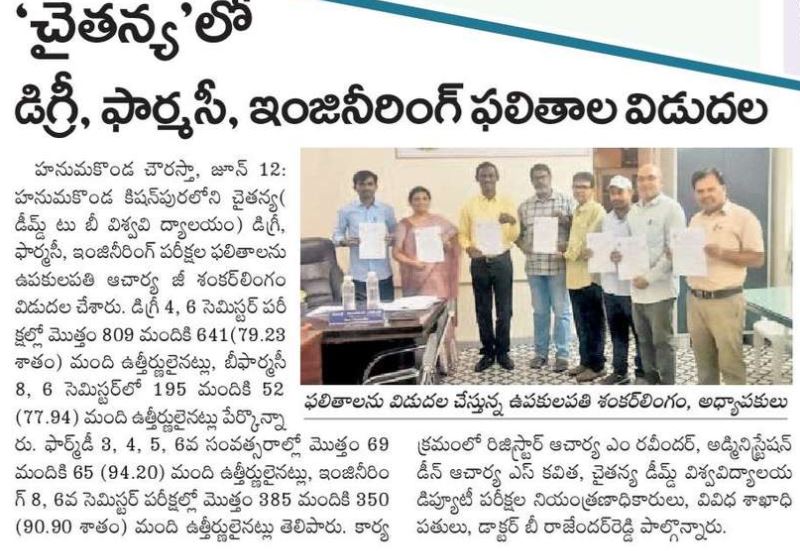 ‘చైతన్య’లో

డిగ్రీ, ఫార్మసీ, ఇంజినీరింగ్ ఫలితాల విడుదల

హనుమకొండ చౌరస్తా, జూన్ 12: హనుమకొండ కిషన్‌పురలోని చైతన్య( డీమ్డ్ టు బీ విశ్వవి ద్యాలయం) డిగ్రీ, ఫార్మసీ, ఇంజినీరింగ్ పరీక్షల ఫలితాలను ఉపకులపతి ఆచార్య జీ శంకర్‌లింగం విడుదల చేశారు. డిగ్రీ 4, 6 సెమిస్టర్ పరీక్షల్లో మొత్తం 809 మందికి 641(79.23 శాతం) మంది ఉత్తీర్ణులైనట్లు, బీఫార్మసీ 8, 6 సెమిస్టర్‌లో 195 మందికి 52 (77.94) మంది ఉత్తీర్ణులైనట్లు పేర్కొన్నారు. ఫార్మ్‌డీ 3, 4, 5, 6వ సంవత్సరాల్లో మొత్తం 69 మందికి 65 (94.20) మంది ఉత్తీర్ణులైనట్లు, ఇంజినీరింగ్ 8, 6వ సెమిస్టర్ పరీక్షల్లో మొత్తం 385 మందికి 350 (90.90 శాతం) మంది ఉత్తీర్ణులైనట్లు తెలిపారు. కార్యక్రమంలో రిజిస్ట్రార్ ఆచార్య ఎం రవీందర్, అడ్మినిస్ట్రేషన్ డీన్ ఆచార్య ఎస్ కవిత, చైతన్య డీమ్డ్ విశ్వవిద్యాలయ డిప్యూటీ పరీక్షల నియంత్రణాధికారులు, వివిధ శాఖాధిపతులు, డాక్టర్ బీ రాజేందర్‌రెడ్డి పాల్గొన్నారు.

ఫలితాలను విడుదల చేస్తున్న ఉపకులపతి శంకర్‌లింగం, అధ్యాపకులు